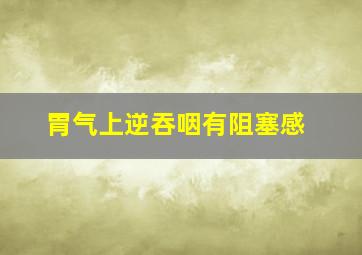 胃气上逆吞咽有阻塞感